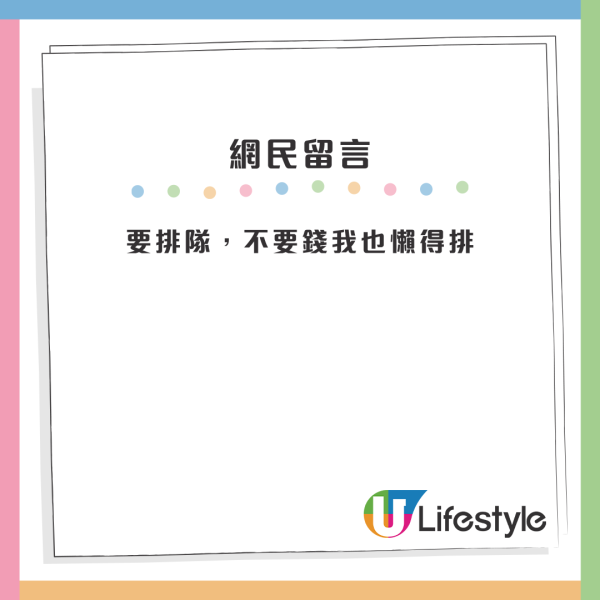 網民留言

要排隊，不要錢我也懶得排

U Lifestyle